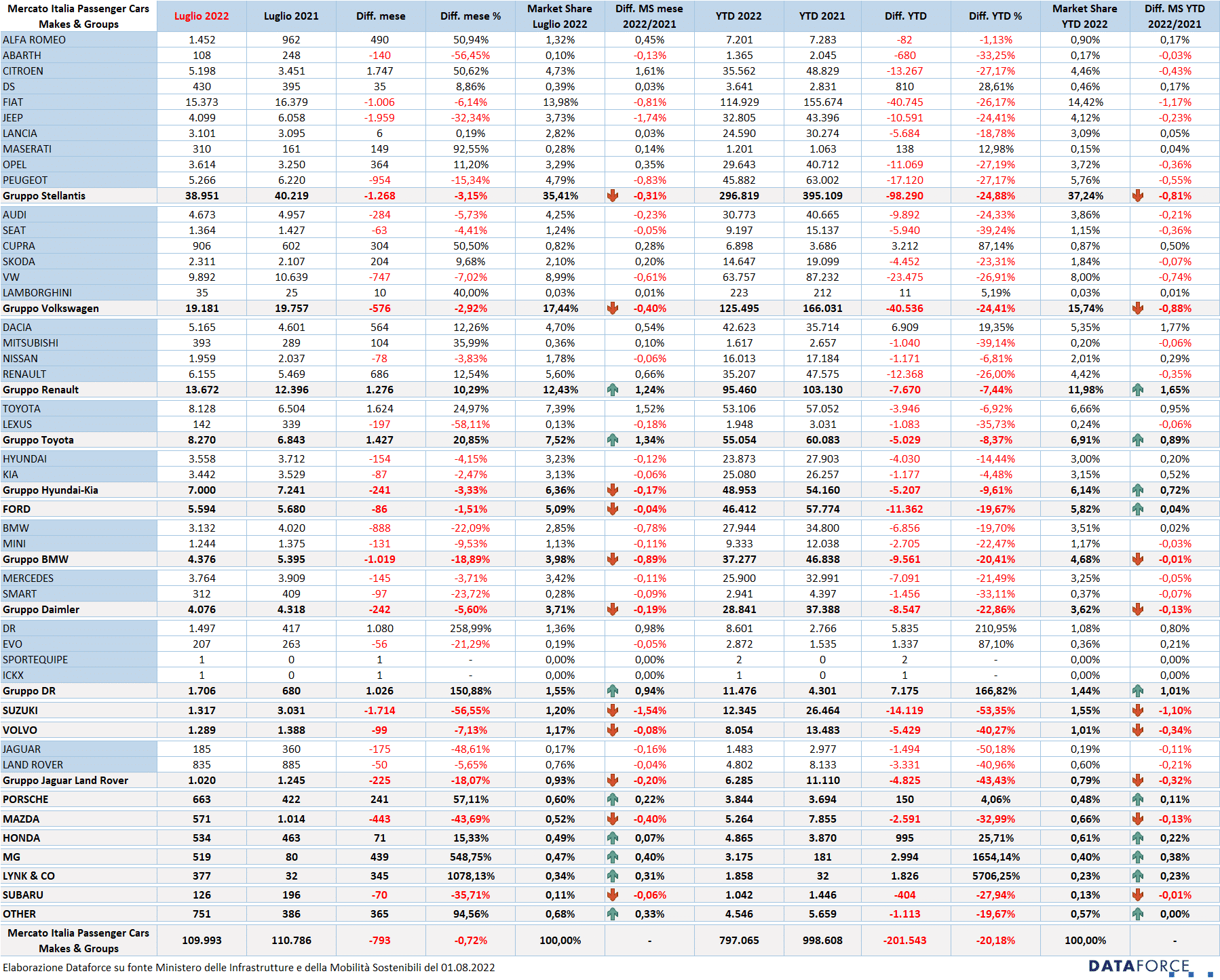 | Mercato Italia Passenger Cars Makes & Groups | Luglio 2022 | Luglio 2021 | Diff. mese | Diff. mese % | Market Share Luglio 2022 | Diff. MS mese 2022/2021 | YTD 2022 | YTD 2021 | Diff. YTD | Diff. YTD % | Market Share YTD 2022 | Diff. MS YTD 2022/2021 |
|---|---|---|---|---|---|---|---|---|---|---|---|---|
| ALFA ROMEO | 1.452 | 962 | 490 | 50,94% | 1,32% | 0,45% | 7.201 | 7.283 | -82 | -1,13% | 0,90% | 0,17% |
| ABARTH | 108 | 248 | -140 | -56,45% | 0,10% | -0,13% | 1.365 | 2.045 | -680 | -33,25% | 0,17% | -0,03% |
| CITROEN | 5.198 | 3.451 | 1.747 | 50,62% | 4,73% | 1,61% | 35.562 | 48.829 | -13.267 | -27,17% | 4,46% | -0,43% |
| DS | 430 | 395 | 35 | 8,86% | 0,39% | 0,03% | 3.641 | 2.831 | 810 | 28,61% | 0,46% | 0,17% |
| FIAT | 15.373 | 16.379 | -1.006 | -6,14% | 13,98% | -0,81% | 114.929 | 155.674 | -40.745 | -26,17% | 14,42% | -1,17% |
| JEEP | 4.099 | 6.058 | -1.959 | -32,34% | 3,73% | -1,74% | 32.805 | 43.396 | -10.591 | -24,41% | 4,12% | -0,23% |
| LANCIA | 3.101 | 3.095 | 6 | 0,19% | 2,82% | 0,03% | 24.590 | 30.274 | -5.684 | -18,78% | 3,09% | 0,05% |
| MASERATI | 310 | 161 | 149 | 92,55% | 0,28% | 0,14% | 1.201 | 1.063 | 138 | 12,98% | 0,15% | 0,04% |
| OPEL | 3.614 | 3.250 | 364 | 11,20% | 3,29% | 0,35% | 29.643 | 40.712 | -11.069 | -27,19% | 3,72% | -0,36% |
| PEUGEOT | 5.266 | 6.220 | -954 | -15,34% | 4,79% | -0,83% | 45.882 | 63.002 | -17.120 | -27,17% | 5,76% | -0,55% |
| Gruppo Stellantis | 38.951 | 40.219 | -1.268 | -3,15% | 35,41% | -0,31% | 296.819 | 395.109 | -98.290 | -24,88% | 37,24% | -0,81% |
| AUDI | 4.673 | 4.957 | -284 | -5,73% | 4,25% | -0,23% | 30.773 | 40.665 | -9.892 | -24,33% | 3,86% | -0,21% |
| SEAT | 1.364 | 1.427 | -63 | -4,41% | 1,24% | -0,05% | 9.197 | 15.137 | -5.940 | -39,24% | 1,15% | -0,36% |
| CUPRA | 906 | 602 | 304 | 50,50% | 0,82% | 0,28% | 6.898 | 3.686 | 3.212 | 87,14% | 0,87% | 0,50% |
| SKODA | 2.311 | 2.107 | 204 | 9,68% | 2,10% | 0,20% | 14.647 | 19.099 | -4.452 | -23,31% | 1,84% | -0,07% |
| VW | 9.892 | 10.639 | -747 | -7,02% | 8,99% | -0,61% | 63.757 | 87.232 | -23.475 | -26,91% | 8,00% | -0,74% |
| LAMBORGHINI | 35 | 25 | 10 | 40,00% | 0,03% | 0,01% | 223 | 212 | 11 | 5,19% | 0,03% | 0,01% |
| Gruppo Volkswagen | 19.181 | 19.757 | -576 | -2,92% | 17,44% | -0,40% | 125.495 | 166.031 | -40.536 | -24,41% | 15,74% | -0,88% |
| DACIA | 5.165 | 4.601 | 564 | 12,26% | 4,70% | 0,54% | 42.623 | 35.714 | 6.909 | 19,35% | 5,35% | 1,77% |
| MITSUBISHI | 393 | 289 | 104 | 35,99% | 0,36% | 0,10% | 1.617 | 2.657 | -1.040 | -39,14% | 0,20% | -0,06% |
| NISSAN | 1.959 | 2.037 | -78 | -3,83% | 1,78% | -0,06% | 16.013 | 17.184 | -1.171 | -6,81% | 2,01% | 0,29% |
| RENAULT | 6.155 | 5.469 | 686 | 12,54% | 5,60% | 0,66% | 35.207 | 47.575 | -12.368 | -26,00% | 4,42% | -0,35% |
| Gruppo Renault | 13.672 | 12.396 | 1.276 | 10,29% | 12,43% | 1,24% | 95.460 | 103.130 | -7.670 | -7,44% | 11,98% | 1,65% |
| TOYOTA | 8.128 | 6.504 | 1.624 | 24,97% | 7,39% | 1,52% | 53.106 | 57.052 | -3.946 | -6,92% | 6,66% | 0,95% |
| LEXUS | 142 | 339 | -197 | -58,11% | 0,13% | -0,18% | 1.948 | 3.031 | -1.083 | -35,73% | 0,24% | -0,06% |
| Gruppo Toyota | 8.270 | 6.843 | 1.427 | 20,85% | 7,52% | 1,34% | 55.054 | 60.083 | -5.029 | -8,37% | 6,91% | 0,89% |
| HYUNDAI | 3.558 | 3.712 | -154 | -4,15% | 3,23% | -0,12% | 23.873 | 27.903 | -4.030 | -14,44% | 3,00% | 0,20% |
| KIA | 3.442 | 3.529 | -87 | -2,47% | 3,13% | -0,06% | 25.080 | 26.257 | -1.177 | -4,48% | 3,15% | 0,52% |
| Gruppo Hyundai-Kia | 7.000 | 7.241 | -241 | -3,33% | 6,36% | -0,17% | 48.953 | 54.160 | -5.207 | -9,61% | 6,14% | 0,72% |
| FORD | 5.594 | 5.680 | -86 | -1,51% | 5,09% | -0,04% | 46.412 | 57.774 | -11.362 | -19,67% | 5,82% | 0,04% |
| BMW | 3.132 | 4.020 | -888 | -22,09% | 2,85% | -0,78% | 27.944 | 34.800 | -6.856 | -19,70% | 3,51% | 0,02% |
| MINI | 1.244 | 1.375 | -131 | -9,53% | 1,13% | -0,11% | 9.333 | 12.038 | -2.705 | -22,47% | 1,17% | -0,03% |
| Gruppo BMW | 4.376 | 5.395 | -1.019 | -18,89% | 3,98% | -0,89% | 37.277 | 46.838 | -9.561 | -20,41% | 4,68% | -0,01% |
| MERCEDES | 3.764 | 3.909 | -145 | -3,71% | 3,42% | -0,11% | 25.900 | 32.991 | -7.091 | -21,49% | 3,25% | -0,05% |
| SMART | 312 | 409 | -97 | -23,72% | 0,28% | -0,09% | 2.941 | 4.397 | -1.456 | -33,11% | 0,37% | -0,07% |
| Gruppo Daimler | 4.076 | 4.318 | -242 | -5,60% | 3,71% | -0,19% | 28.841 | 37.388 | -8.547 | -22,86% | 3,62% | -0,13% |
| DR | 1.497 | 417 | 1.080 | 258,99% | 1,36% | 0,98% | 8.601 | 2.766 | 5.835 | 210,95% | 1,08% | 0,80% |
| EVO | 207 | 263 | -56 | -21,29% | 0,19% | -0,05% | 2.872 | 1.535 | 1.337 | 87,10% | 0,36% | 0,21% |
| SPORTEQUIPE | 1 | 0 | 1 | - | 0,00% | 0,00% | 2 | 0 | 2 | - | 0,00% | 0,00% |
| ICKX | 1 | 0 | 1 | - | 0,00% | 0,00% | 1 | 0 | 1 | - | 0,00% | 0,00% |
| Gruppo DR | 1.706 | 680 | 1.026 | 150,88% | 1,55% | 0,94% | 11.476 | 4.301 | 7.175 | 166,82% | 1,44% | 1,01% |
| SUZUKI | 1.317 | 3.031 | -1.714 | -56,55% | 1,20% | -1,54% | 12.345 | 26.464 | -14.119 | -53,35% | 1,55% | -1,10% |
| VOLVO | 1.289 | 1.388 | -99 | -7,13% | 1,17% | -0,08% | 8.054 | 13.483 | -5.429 | -40,27% | 1,01% | -0,34% |
| JAGUAR | 185 | 360 | -175 | -48,61% | 0,17% | -0,16% | 1.483 | 2.977 | -1.494 | -50,18% | 0,19% | -0,11% |
| LAND ROVER | 835 | 885 | -50 | -5,65% | 0,76% | -0,04% | 4.802 | 8.133 | -3.331 | -40,96% | 0,60% | -0,21% |
| Gruppo Jaguar Land Rover | 1.020 | 1.245 | -225 | -18,07% | 0,93% | -0,20% | 6.285 | 11.110 | -4.825 | -43,43% | 0,79% | -0,32% |
| PORSCHE | 663 | 422 | 241 | 57,11% | 0,60% | 0,22% | 3.844 | 3.694 | 150 | 4,06% | 0,48% | 0,11% |
| MAZDA | 571 | 1.014 | -443 | -43,69% | 0,52% | -0,40% | 5.264 | 7.855 | -2.591 | -32,99% | 0,66% | -0,13% |
| HONDA | 534 | 463 | 71 | 15,33% | 0,49% | 0,07% | 4.865 | 3.870 | 995 | 25,71% | 0,61% | 0,22% |
| MG | 519 | 80 | 439 | 548,75% | 0,47% | 0,40% | 3.175 | 181 | 2.994 | 1654,14% | 0,40% | 0,38% |
| LYNK & CO | 377 | 32 | 345 | 1078,13% | 0,34% | 0,31% | 1.858 | 32 | 1.826 | 5706,25% | 0,23% | 0,23% |
| SUBARU | 126 | 196 | -70 | -35,71% | 0,11% | -0,06% | 1.042 | 1.446 | -404 | -27,94% | 0,13% | -0,01% |
| OTHER | 751 | 386 | 365 | 94,56% | 0,68% | 0,33% | 4.546 | 5.659 | -1.113 | -19,67% | 0,57% | 0,00% |
| Mercato Italia Passenger Cars Makes & Groups | 109.993 | 110.786 | -793 | -0,72% | 100,00% | - | 797.065 | 998.608 | -201.543 | -20,18% | 100,00% | - |

Elaborazione Dataforce su fonte Ministero delle Infrastrutture e della Mobilità Sostenibili del 01.08.2022

DATAFORCE